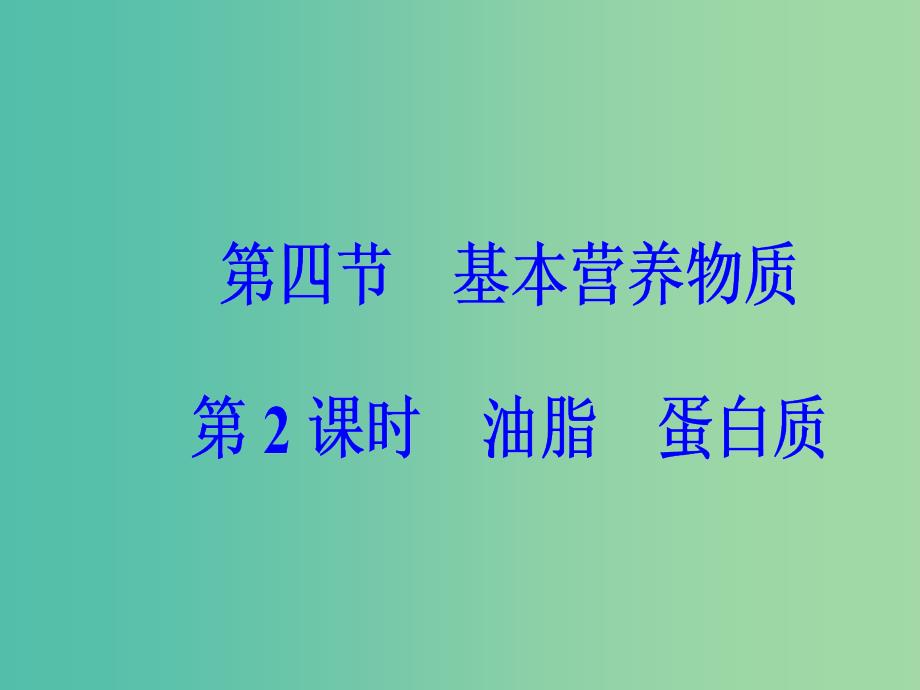 第四节　基本营养物质

第 2 课时　油脂　蛋白质